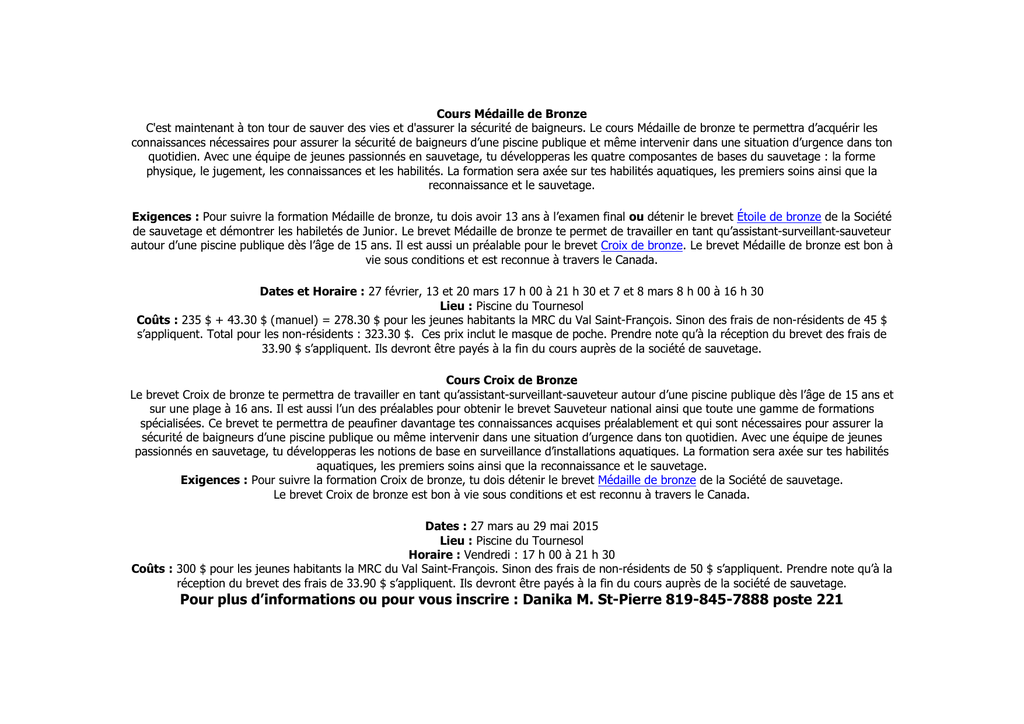 **Cours Médaille de Bronze**
C'est maintenant à ton tour de sauver des vies et d'assurer la sécurité de baigneurs. Le cours Médaille de bronze te permettra d'acquérir les connaissances nécessaires pour assurer la sécurité de baigneurs d'une piscine publique et même intervenir dans une situation d'urgence dans ton quotidien. Avec une équipe de jeunes passionnés en sauvetage, tu développeras les quatre composantes de bases du sauvetage : la forme physique, le jugement, les connaissances et les habilités. La formation sera axée sur tes habilités aquatiques, les premiers soins ainsi que la reconnaissance et le sauvetage.

**Exigences :** Pour suivre la formation Médaille de bronze, tu dois avoir 13 ans à l'examen final **ou** détenir le brevet Étoile de bronze de la Société de sauvetage et démontrer les habiletés de Junior. Le brevet Médaille de bronze te permet de travailler en tant qu'assistant-surveillant-sauveteur autour d'une piscine publique dès l'âge de 15 ans. Il est aussi un préalable pour le brevet Croix de bronze. Le brevet Médaille de bronze est bon à vie sous conditions et est reconnue à travers le Canada.

**Dates et Horaire :** 27 février, 13 et 20 mars 17 h 00 à 21 h 30 et 7 et 8 mars 8 h 00 à 16 h 30
**Lieu :** Piscine du Tournesol
**Coûts :** 235 $ + 43.30 $ (manuel) = 278.30 $ pour les jeunes habitants la MRC du Val Saint-François. Sinon des frais de non-résidents de 45 $ s'appliquent. Total pour les non-résidents : 323.30 $. Ces prix inclut le masque de poche. Prendre note qu'à la réception du brevet des frais de 33.90 $ s'appliquent. Ils devront être payés à la fin du cours auprès de la société de sauvetage.

**Cours Croix de Bronze**
Le brevet Croix de bronze te permettra de travailler en tant qu'assistant-surveillant-sauveteur autour d'une piscine publique dès l'âge de 15 ans et sur une plage à 16 ans. Il est aussi l'un des préalables pour obtenir le brevet Sauveteur national ainsi que toute une gamme de formations spécialisées. Ce brevet te permettra de peaufiner davantage tes connaissances acquises préalablement et qui sont nécessaires pour assurer la sécurité de baigneurs d'une piscine publique ou même intervenir dans une situation d'urgence dans ton quotidien. Avec une équipe de jeunes passionnés en sauvetage, tu développeras les notions de base en surveillance d'installations aquatiques. La formation sera axée sur tes habilités aquatiques, les premiers soins ainsi que la reconnaissance et le sauvetage.
**Exigences :** Pour suivre la formation Croix de bronze, tu dois détenir le brevet Médaille de bronze de la Société de sauvetage.
Le brevet Croix de bronze est bon à vie sous conditions et est reconnu à travers le Canada.

**Dates :** 27 mars au 29 mai 2015
**Lieu :** Piscine du Tournesol
**Horaire :** Vendredi : 17 h 00 à 21 h 30
**Coûts :** 300 $ pour les jeunes habitants la MRC du Val Saint-François. Sinon des frais de non-résidents de 50 $ s'appliquent. Prendre note qu'à la réception du brevet des frais de 33.90 $ s'appliquent. Ils devront être payés à la fin du cours auprès de la société de sauvetage.
**Pour plus d'informations ou pour vous inscrire : Danika M. St-Pierre 819-845-7888 poste 221**